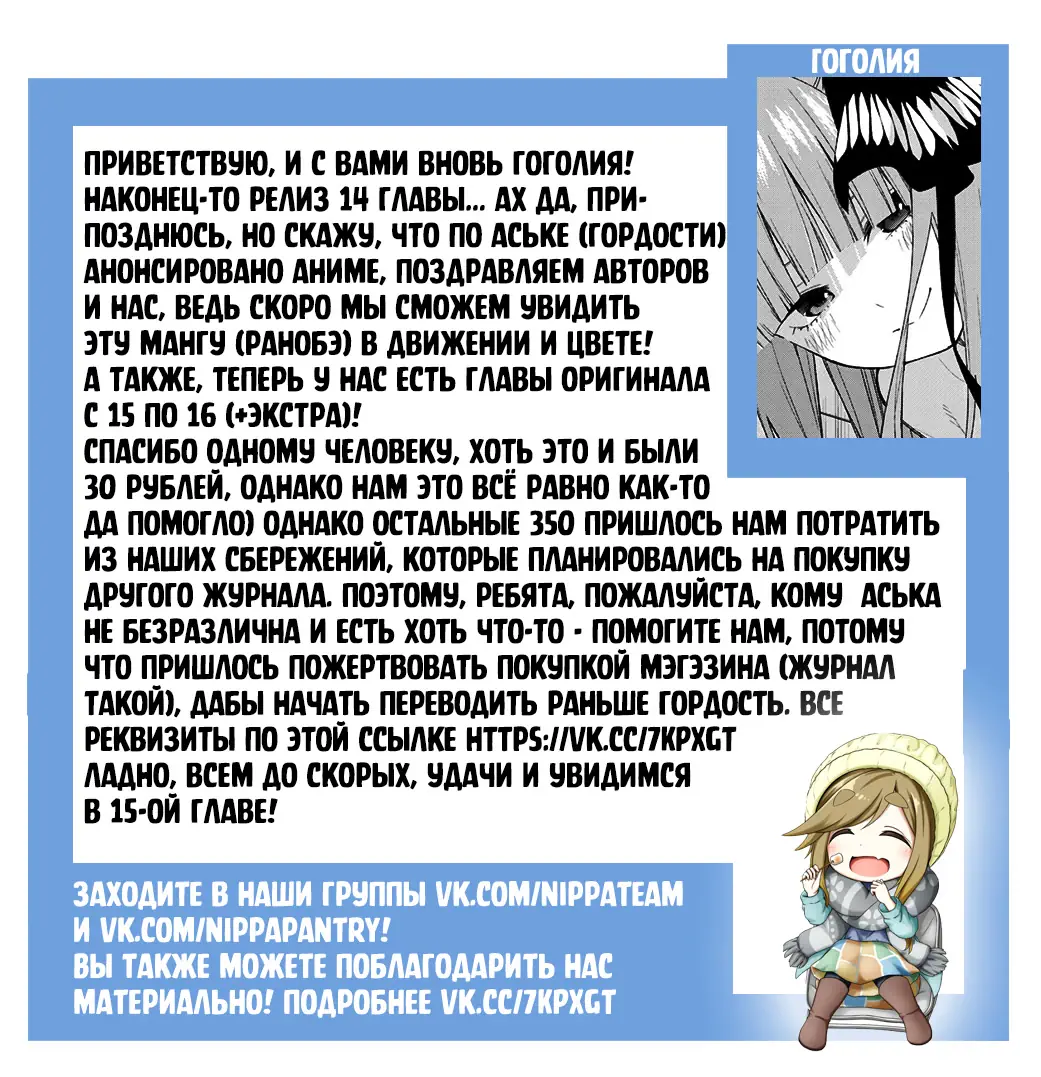 ГОГОЛИЯ

ПРИВЕТСТВУЮ, И С ВАМИ ВНОВЬ ГОГОЛИЯ! НАКОНЕЦ-ТО РЕЛИЗ 14 ГЛАВЫ... АХ ДА, ПРИПОЗДНЮСЬ, НО СКАЖУ, ЧТО ПО АСЬКЕ (ГОРДОСТИ) АНОНСИРОВАНО АНИМЕ, ПОЗДРАВЛЯЕМ АВТОРОВ И НАС, ВЕДЬ СКОРО МЫ СМОЖЕМ УВИДИТЬ ЭТУ МАНГУ (РАНОБЭ) В ДВИЖЕНИИ И ЦВЕТЕ! А ТАКЖЕ, ТЕПЕРЬ У НАС ЕСТЬ ГЛАВЫ ОРИГИНАЛА С 15 ПО 16 (+ЭКСТРА)! СПАСИБО ОДНОМУ ЧЕЛОВЕКУ, ХОТЬ ЭТО И БЫЛИ 30 РУБЛЕЙ, ОДНАКО НАМ ЭТО ВСЁ РАВНО КАК-ТО ДА ПОМОГЛО) ОДНАКО ОСТАЛЬНЫЕ 350 ПРИШЛОСЬ НАМ ПОТРАТИТЬ ИЗ НАШИХ СБЕРЕЖЕНИЙ, КОТОРЫЕ ПЛАНИРОВАЛИСЬ НА ПОКУПКУ ДРУГОГО ЖУРНАЛА. ПОЭТОМУ, РЕБЯТА, ПОЖАЛУЙСТА, КОМУ АСЬКА НЕ БЕЗРАЗЛИЧНА И ЕСТЬ ХОТЬ ЧТО-ТО - ПОМОГИТЕ НАМ, ПОТОМУ ЧТО ПРИШЛОСЬ ПОЖЕРТВОВАТЬ ПОКУПКОЙ МЭГЭЗИНА (ЖУРНАЛ ТАКОЙ), ДАБЫ НАЧАТЬ ПЕРЕВОДИТЬ РАНЬШЕ ГОРДОСТЬ. ВСЕ РЕКВИЗИТЫ ПО ЭТОЙ ССЫЛКЕ HTTPS://VK.CC/7KPXGT ЛАДНО, ВСЕМ ДО СКОРЫХ, УДАЧИ И УВИДИМСЯ В 15-ОЙ ГЛАВЕ!

ЗАХОДИТЕ В НАШИ ГРУППЫ VK.COM/NIPPATEAM И VK.COM/NIPPAPANTRY! ВЫ ТАКЖЕ МОЖЕТЕ ПОБЛАГОДАРИТЬ НАС МАТЕРИАЛЬНО! ПОДРОБНЕЕ VK.CC/7KPXGT